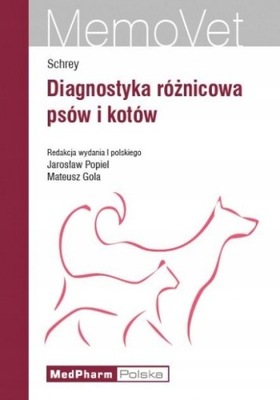 MemoVet

Schrey

Diagnostyka różnicowa psów i kotów

Redakcja wydania I polskiego
Jarosław Popiel
Mateusz Gola

MedPharm Polska